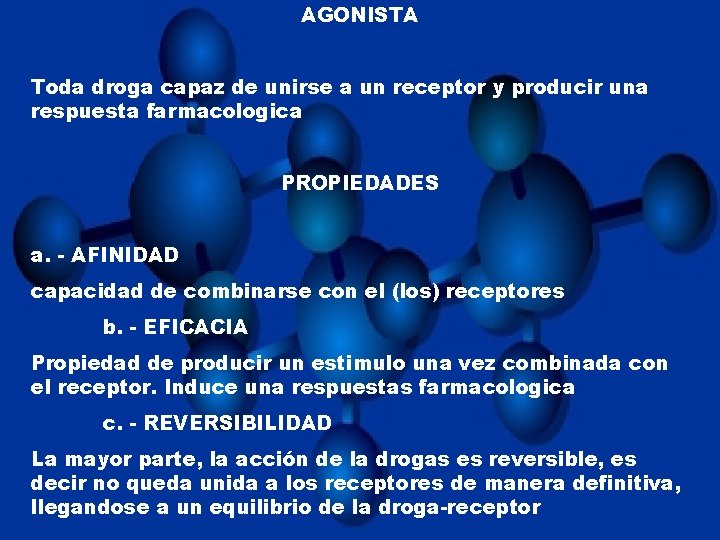 AGONISTA

Toda droga capaz de unirse a un receptor y producir una respuesta farmacologica

PROPIEDADES

a. - AFINIDAD

capacidad de combinarse con el (los) receptores

b. - EFICACIA

Propiedad de producir un estimulo una vez combinada con el receptor. Induce una respuestas farmacologica

c. - REVERSIBILIDAD

La mayor parte, la acción de la drogas es reversible, es decir no queda unida a los receptores de manera definitiva, llegandose a un equilibrio de la droga-receptor